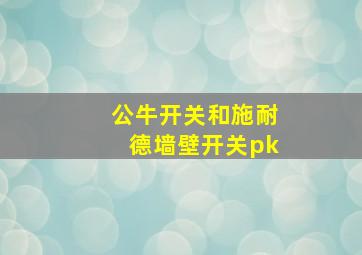 公牛开关和施耐德墙壁开关pk